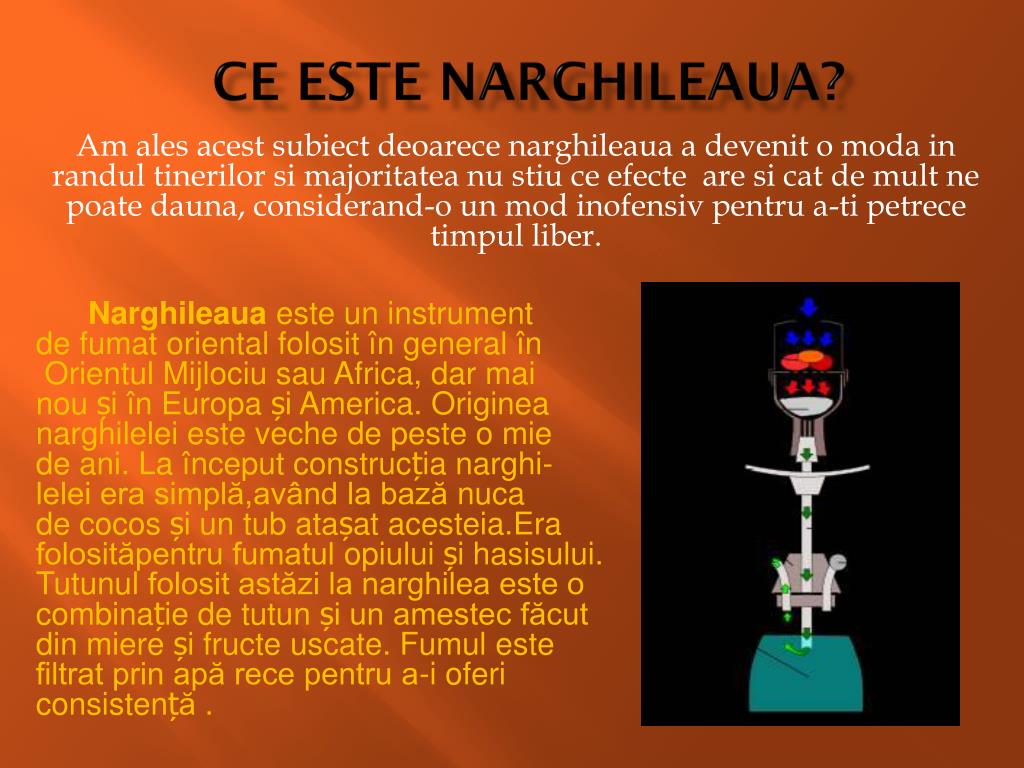 CE ESTE NARGHILEAUA?

Am ales acest subiect deoarece narghileaua a devenit o moda in randul tinerilor si majoritatea nu stiu ce efecte are si cat de mult ne poate dauna, considerand-o un mod inofensiv pentru a-ti petrece timpul liber.

Narghileaua este un instrument de fumat oriental folosit în general în Orientul Mijlociu sau Africa, dar mai nou și în Europa și America. Originea narghilelei este veche de peste o mie de ani. La început construcția narghilelei era simplă,având la bază nuca de cocos și un tub atașat acesteia.Era folosităpentru fumatul opiului și hasisului. Tutunul folosit astăzi la narghilea este o combinație de tutun și un amestec făcut din miere și fructe uscate. Fumul este filtrat prin apă rece pentru a-i oferi consistență .